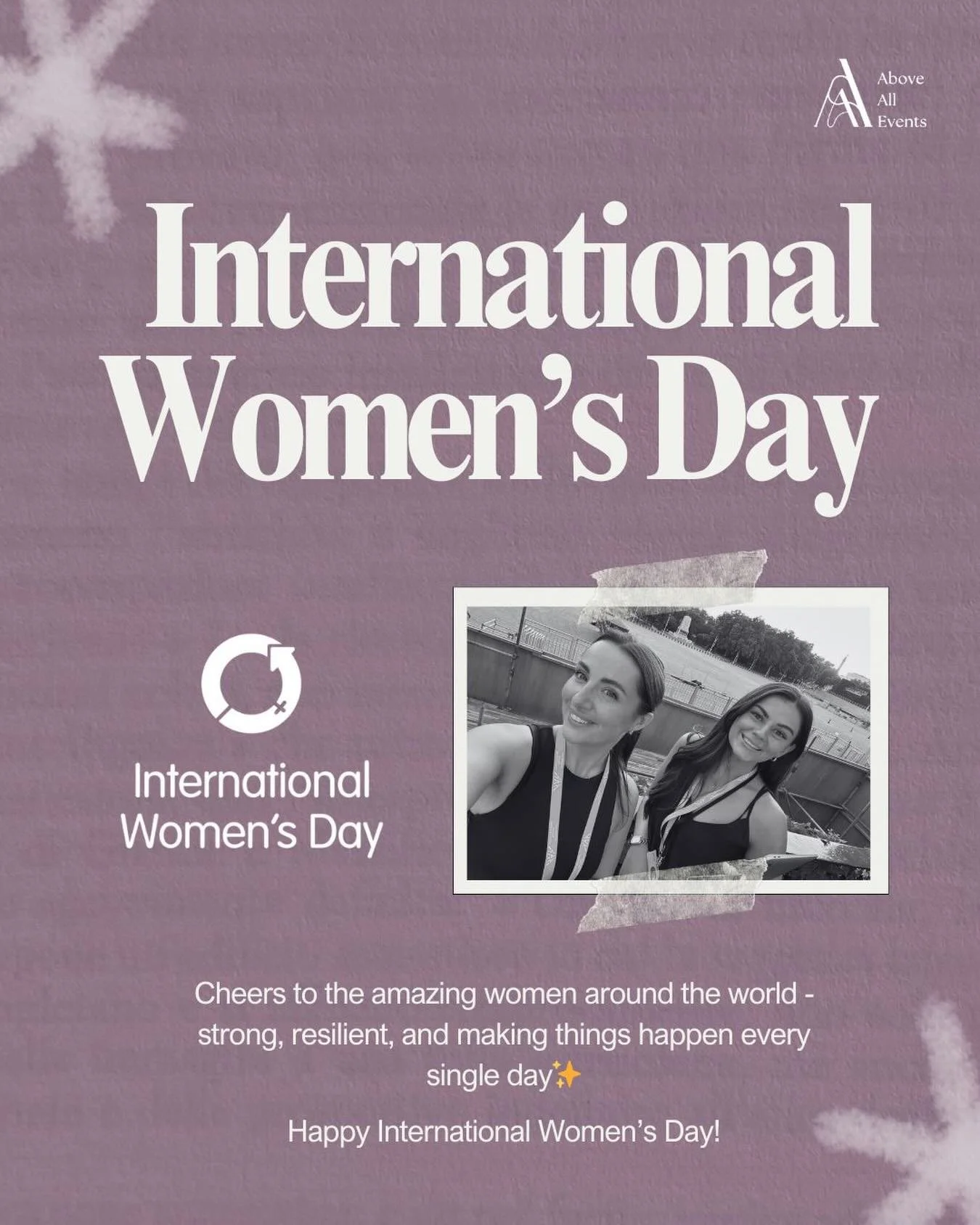 Above
All
Events

International Women's Day

International Women's Day

Cheers to the amazing women around the world - strong, resilient, and making things happen every single day✨

Happy International Women's Day!